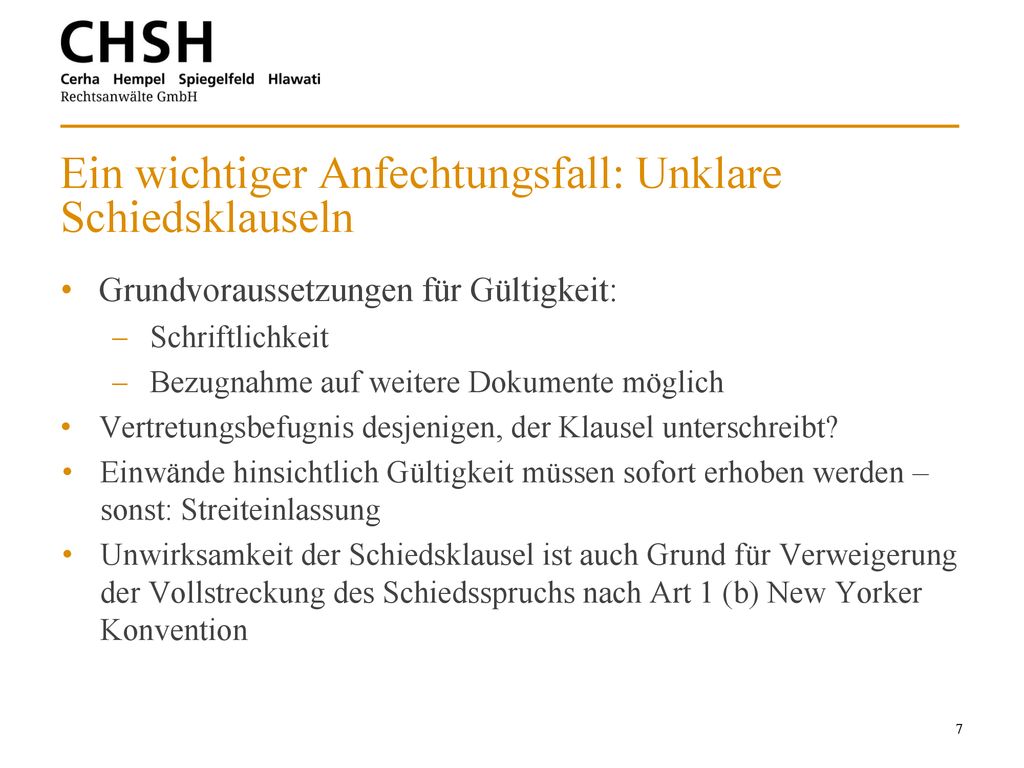 CHSH
Cerha Hempel Spiegelfeld Hlawati
Rechtsanwälte GmbH

Ein wichtiger Anfechtungsfall: Unklare Schiedsklauseln

• Grundvoraussetzungen für Gültigkeit:
– Schriftlichkeit
– Bezugnahme auf weitere Dokumente möglich
• Vertretungsbefugnis desjenigen, der Klausel unterschreibt?
• Einwände hinsichtlich Gültigkeit müssen sofort erhoben werden – sonst: Streiteinlassung
• Unwirksamkeit der Schiedsklausel ist auch Grund für Verweigerung der Vollstreckung des Schiedsspruchs nach Art 1 (b) New Yorker Konvention

7